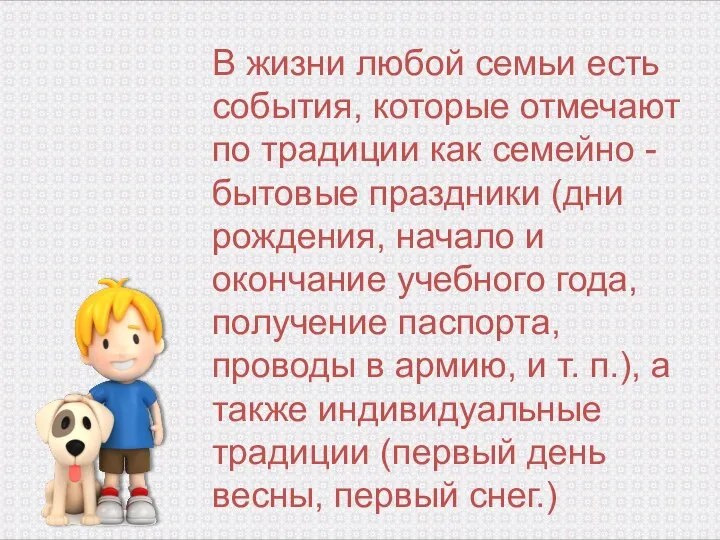 В жизни любой семьи есть события, которые отмечают по традиции как семейно - бытовые праздники (дни рождения, начало и окончание учебного года, получение паспорта, проводы в армию, и т. п.), а также индивидуальные традиции (первый день весны, первый снег.)